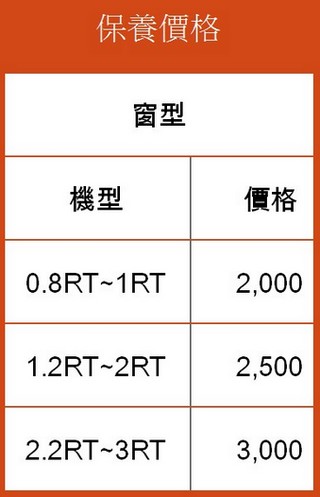 保養價格

窗型

| 機型 | 價格 |
|---|---|
| 0.8RT~1RT | 2,000 |
| 1.2RT~2RT | 2,500 |
| 2.2RT~3RT | 3,000 |